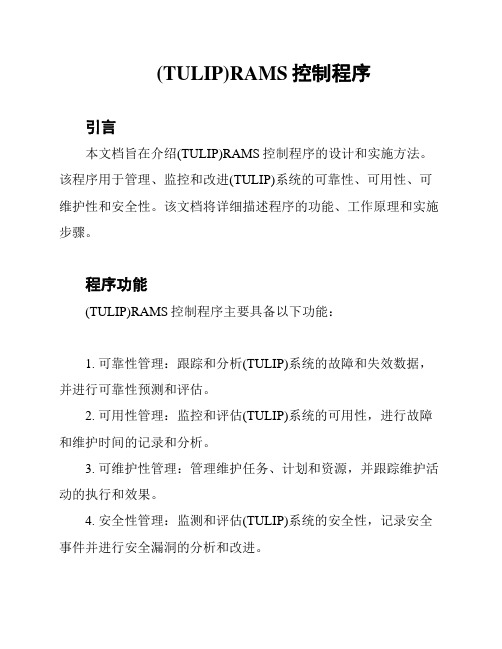 (TULIP)RAMS 控制程序

引言

本文档旨在介绍(TULIP)RAMS 控制程序的设计和实施方法。该程序用于管理、监控和改进(TULIP)系统的可靠性、可用性、可维护性和安全性。该文档将详细描述程序的功能、工作原理和实施步骤。

程序功能

(TULIP)RAMS 控制程序主要具备以下功能：

1. 可靠性管理：跟踪和分析(TULIP)系统的故障和失效数据，并进行可靠性预测和评估。

2. 可用性管理：监控和评估(TULIP)系统的可用性，进行故障和维护时间的记录和分析。

3. 可维护性管理：管理维护任务、计划和资源，并跟踪维护活动的执行和效果。

4. 安全性管理：监测和评估(TULIP)系统的安全性，记录安全事件并进行安全漏洞的分析和改进。